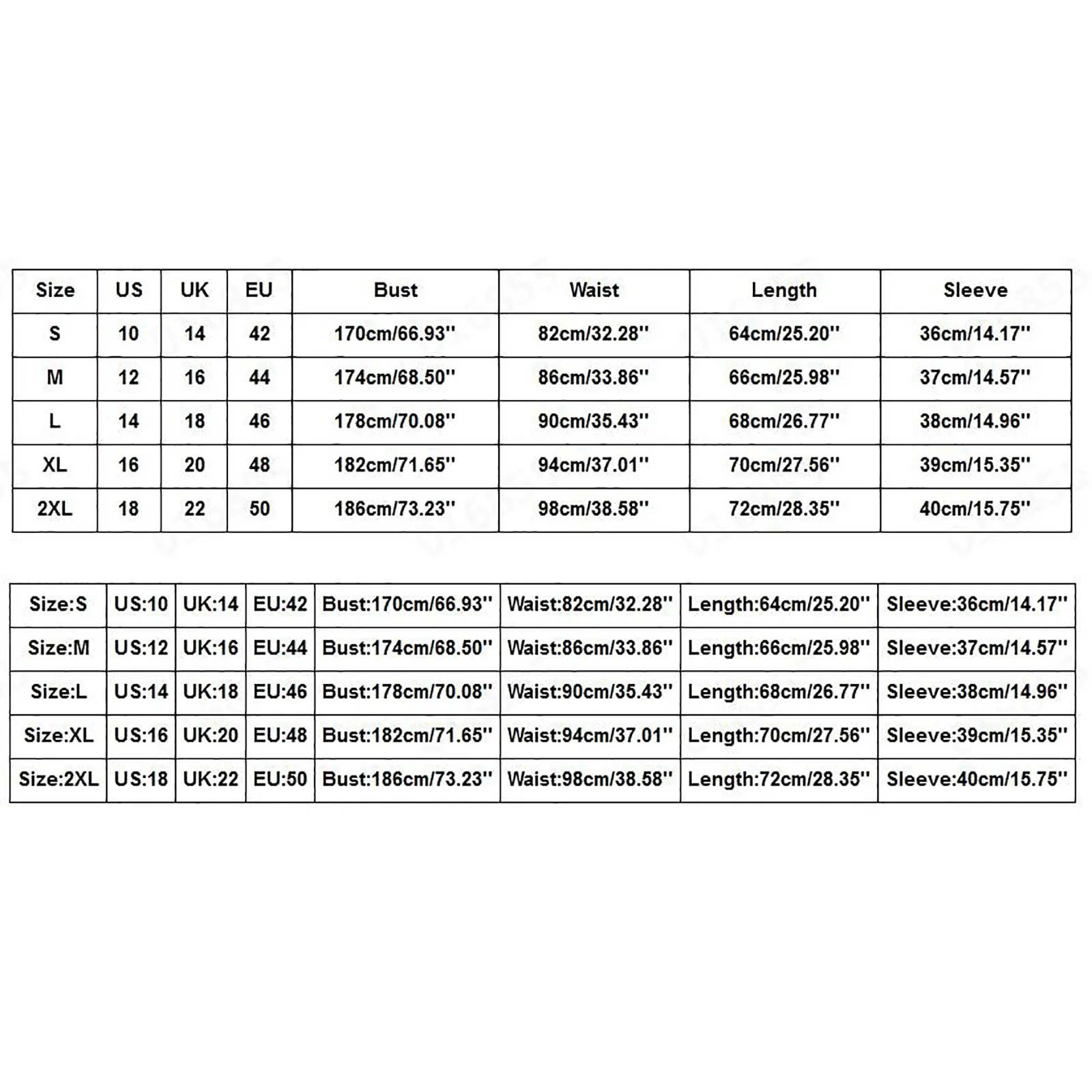 | Size | US | UK | EU | Bust | Waist | Length | Sleeve |
|---|---|---|---|---|---|---|---|
| S | 10 | 14 | 42 | 170cm/66.93'' | 82cm/32.28'' | 64cm/25.20'' | 36cm/14.17'' |
| M | 12 | 16 | 44 | 174cm/68.50'' | 86cm/33.86'' | 66cm/25.98'' | 37cm/14.57'' |
| L | 14 | 18 | 46 | 178cm/70.08'' | 90cm/35.43'' | 68cm/26.77'' | 38cm/14.96'' |
| XL | 16 | 20 | 48 | 182cm/71.65'' | 94cm/37.01'' | 70cm/27.56'' | 39cm/15.35'' |
| 2XL | 18 | 22 | 50 | 186cm/73.23'' | 98cm/38.58'' | 72cm/28.35'' | 40cm/15.75'' |

| Size:S | US:10 | UK:14 | EU:42 | Bust:170cm/66.93'' | Waist:82cm/32.28'' | Length:64cm/25.20'' | Sleeve:36cm/14.17'' |
|---|---|---|---|---|---|---|---|
| Size:M | US:12 | UK:16 | EU:44 | Bust:174cm/68.50'' | Waist:86cm/33.86'' | Length:66cm/25.98'' | Sleeve:37cm/14.57'' |
| Size:L | US:14 | UK:18 | EU:46 | Bust:178cm/70.08'' | Waist:90cm/35.43'' | Length:68cm/26.77'' | Sleeve:38cm/14.96'' |
| Size:XL | US:16 | UK:20 | EU:48 | Bust:182cm/71.65'' | Waist:94cm/37.01'' | Length:70cm/27.56'' | Sleeve:39cm/15.35'' |
| Size:2XL | US:18 | UK:22 | EU:50 | Bust:186cm/73.23'' | Waist:98cm/38.58'' | Length:72cm/28.35'' | Sleeve:40cm/15.75'' |